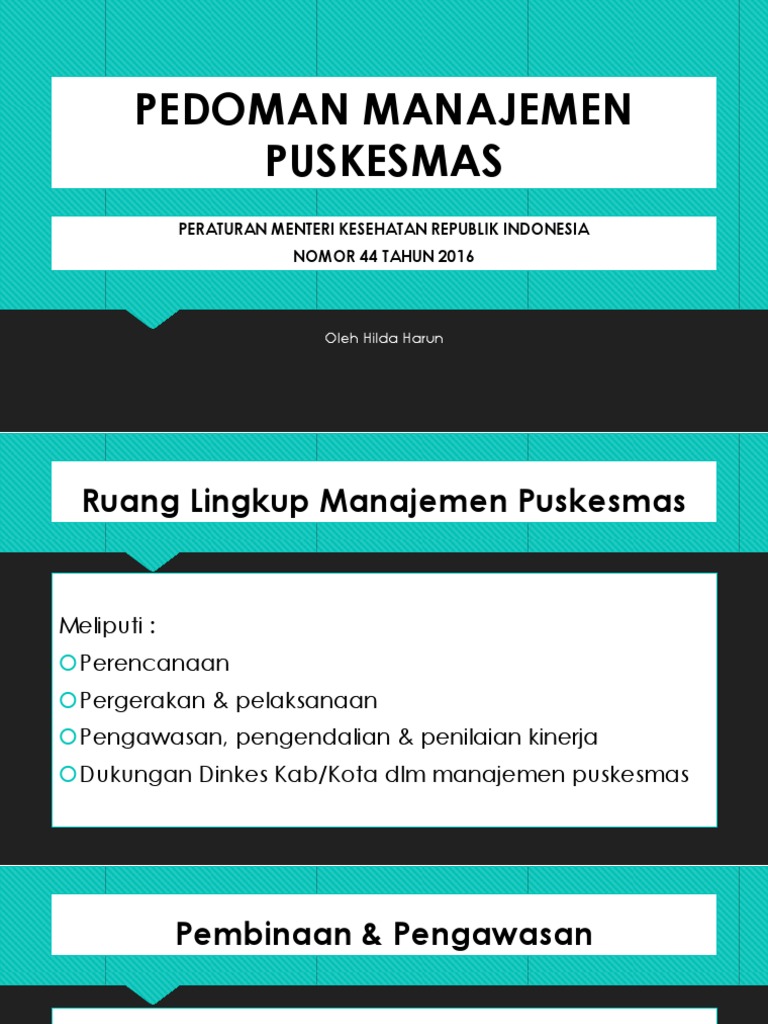 PEDOMAN MANAJEMEN PUSKESMAS

PERATURAN MENTERI KESEHATAN REPUBLIK INDONESIA
NOMOR 44 TAHUN 2016

Oleh Hilda Harun

Ruang Lingkup Manajemen Puskesmas

Meliputi :
Perencanaan
Pergerakan & pelaksanaan
Pengawasan, pengendalian & penilaian kinerja
Dukungan Dinkes Kab/Kota dlm manajemen puskesmas

Pembinaan & Pengawasan